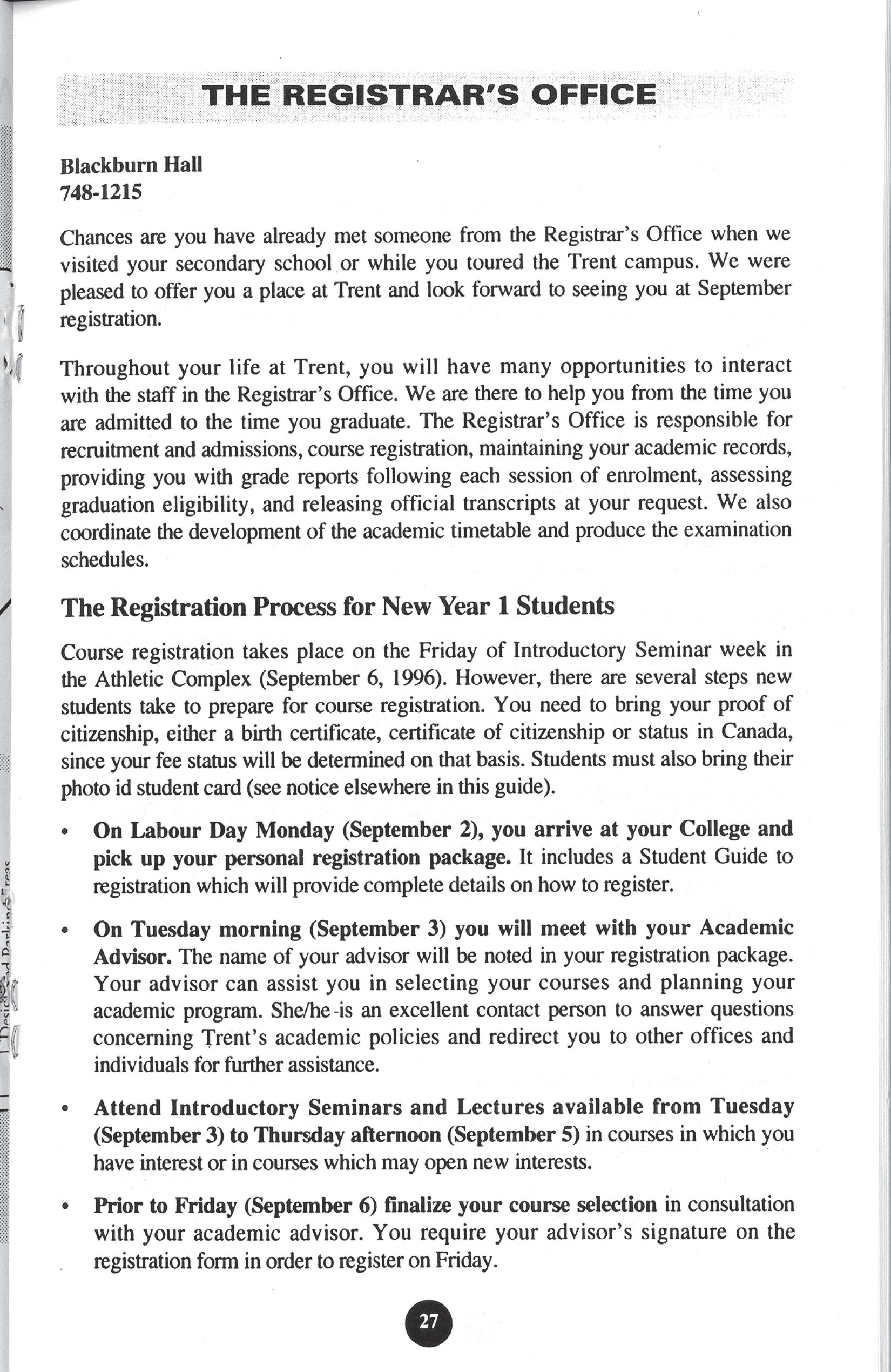 THE REGISTRAR'S OFFICE

Blackburn Hall
748-1215

Chances are you have already met someone from the Registrar's Office when we visited your secondary school or while you toured the Trent campus. We were pleased to offer you a place at Trent and look forward to seeing you at September registration.

Throughout your life at Trent, you will have many opportunities to interact with the staff in the Registrar's Office. We are there to help you from the time you are admitted to the time you graduate. The Registrar's Office is responsible for recruitment and admissions, course registration, maintaining your academic records, providing you with grade reports following each session of enrolment, assessing graduation eligibility, and releasing official transcripts at your request. We also coordinate the development of the academic timetable and produce the examination schedules.

The Registration Process for New Year 1 Students

Course registration takes place on the Friday of Introductory Seminar week in the Athletic Complex (September 6, 1996). However, there are several steps new students take to prepare for course registration. You need to bring your proof of citizenship, either a birth certificate, certificate of citizenship or status in Canada, since your fee status will be determined on that basis. Students must also bring their photo id student card (see notice elsewhere in this guide).

• On Labour Day Monday (September 2), you arrive at your College and pick up your personal registration package. It includes a Student Guide to registration which will provide complete details on how to register.

• On Tuesday morning (September 3) you will meet with your Academic Advisor. The name of your advisor will be noted in your registration package. Your advisor can assist you in selecting your courses and planning your academic program. She/he is an excellent contact person to answer questions concerning Trent's academic policies and redirect you to other offices and individuals for further assistance.

• Attend Introductory Seminars and Lectures available from Tuesday (September 3) to Thursday afternoon (September 5) in courses in which you have interest or in courses which may open new interests.

• Prior to Friday (September 6) finalize your course selection in consultation with your academic advisor. You require your advisor's signature on the registration form in order to register on Friday.

27